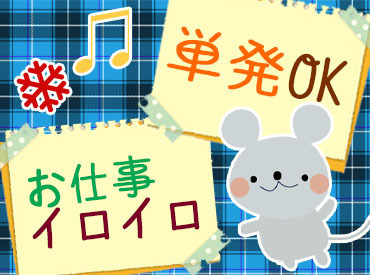 単発OK

お仕事
イロイロ